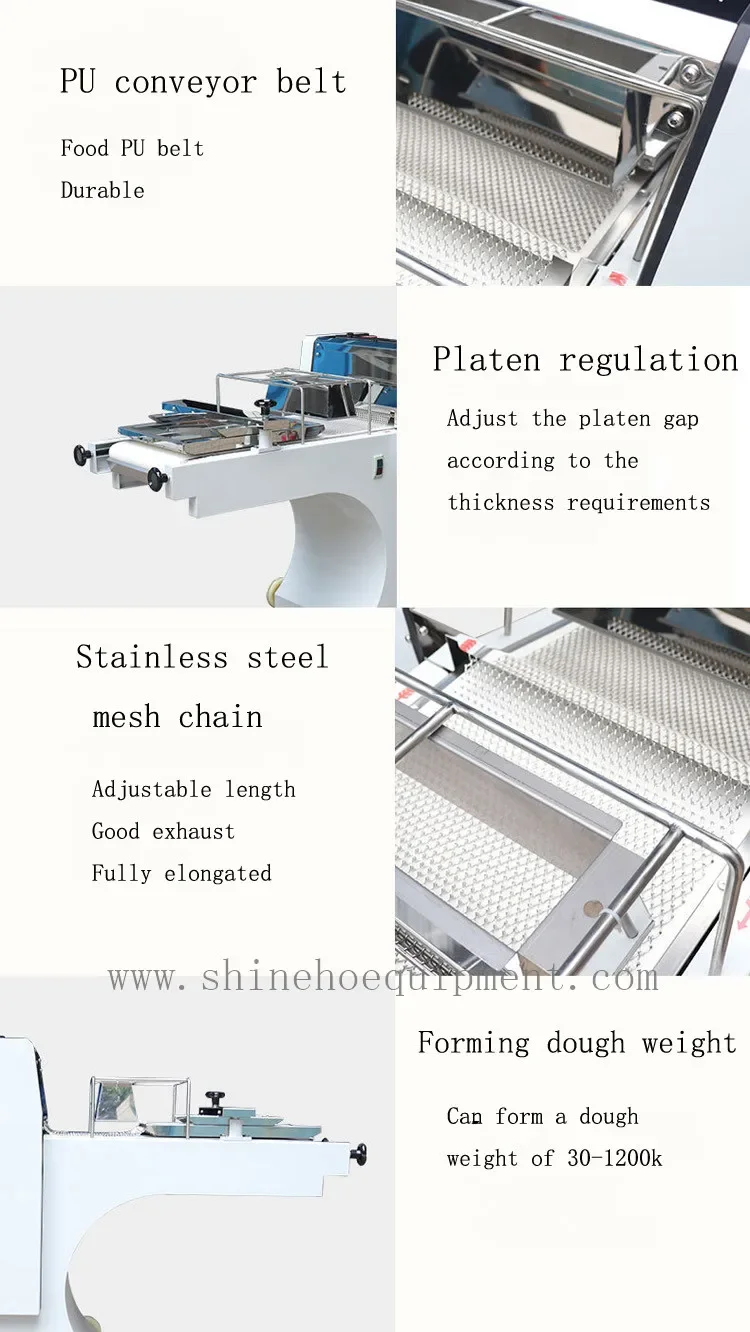 PU conveyor belt

Food PU belt
Durable

Platen regulation

Adjust the platen gap according to the thickness requirements

Stainless steel mesh chain

Adjustable length
Good exhaust
Fully elongated

www.shinehoequipment.com

Forming dough weight

Can form a dough weight of 30-1200k